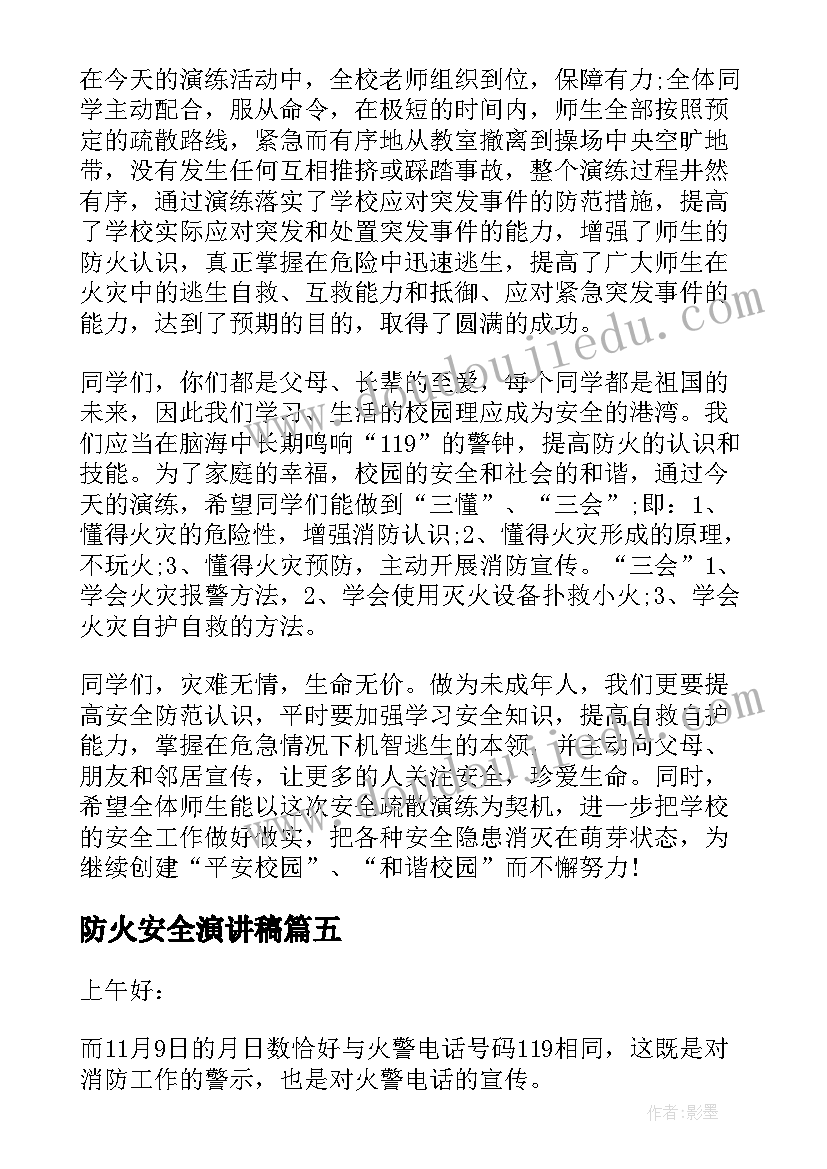 在今天的演练活动中，全校老师组织到位，保障有力;全体同学主动配合，服从命令，在极短的时间内，师生全部按照预定的疏散路线，紧急而有序地从教室撤离到操场中央空旷地带，没有发生任何互相推挤或踩踏事故，整个演练过程井然有序，通过演练落实了学校应对突发事件的防范措施，提高了学校实际应对突发和处置突发事件的能力，增强了师生的防火认识，真正掌握在危险中迅速逃生，提高了广大师生在火灾中的逃生自救、互救能力和抵御、应对紧急突发事件的能力，达到了预期的目的，取得了圆满的成功。

同学们，你们都是父母、长辈的至爱，每个同学都是祖国的未来，因此我们学习、生活的校园理应成为安全的港湾。我们应当在脑海中长期鸣响“119”的警钟，提高防火的认识和技能。为了家庭的幸福，校园的安全和社会的和谐，通过今天的演练，希望同学们能做到“三懂”、“三会”;即：1、懂得火灾的危险性，增强消防认识;2、懂得火灾形成的原理，不玩火;3、懂得火灾预防，主动开展消防宣传。“三会”1、学会火灾报警方法，2、学会使用灭火设备扑救小火;3、学会火灾自护自救的方法。

同学们，灾难无情，生命无价。做为未成年人，我们更要提高安全防范认识，平时要加强学习安全知识，提高自救自护能力，掌握在危急情况下机智逃生的本领，并主动向父母、朋友和邻居宣传，让更多的人关注安全，珍爱生命。同时，希望全体师生能以这次安全疏散演练为契机，进一步把学校的安全工作做好做实，把各种安全隐患消灭在萌芽状态，为继续创建“平安校园”、“和谐校园”而不懈努力!

防火安全演讲稿篇五

上午好：

而11月9日的月日数恰好与火警电话号码119相同，这既是对消防工作的警示，也是对火警电话的宣传。

作者:影墨